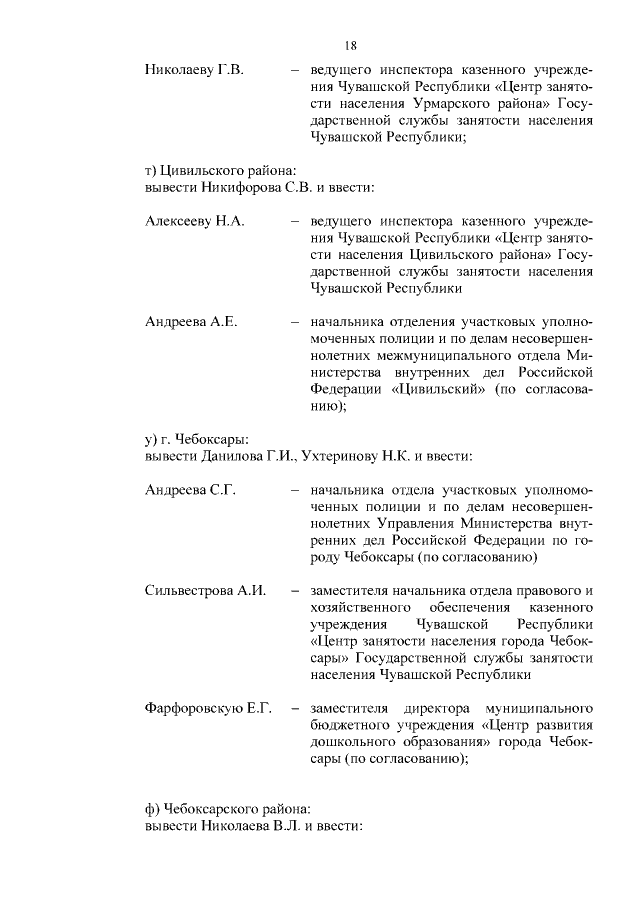 18

Николаеву Г.В. – ведущего инспектора казенного учреждения Чувашской Республики «Центр занятости населения Урмарского района» Государственной службы занятости населения Чувашской Республики;

т) Цивильского района:
вывести Никифорова С.В. и ввести:

Алексееву Н.А. – ведущего инспектора казенного учреждения Чувашской Республики «Центр занятости населения Цивильского района» Государственной службы занятости населения Чувашской Республики

Андреева А.Е. – начальника отделения участковых уполномоченных полиции и по делам несовершеннолетних межмуниципального отдела Министерства внутренних дел Российской Федерации «Цивильский» (по согласованию);

у) г. Чебоксары:
вывести Данилова Г.И., Ухтеринову Н.К. и ввести:

Андреева С.Г. – начальника отдела участковых уполномоченных полиции и по делам несовершеннолетних Управления Министерства внутренних дел Российской Федерации по городу Чебоксары (по согласованию)

Сильвестрова А.И. – заместителя начальника отдела правового и хозяйственного обеспечения казенного учреждения Чувашской Республики «Центр занятости населения города Чебоксары» Государственной службы занятости населения Чувашской Республики

Фарфоровскую Е.Г. – заместителя директора муниципального бюджетного учреждения «Центр развития дошкольного образования» города Чебоксары (по согласованию);

ф) Чебоксарского района:
вывести Николаева В.Л. и ввести: